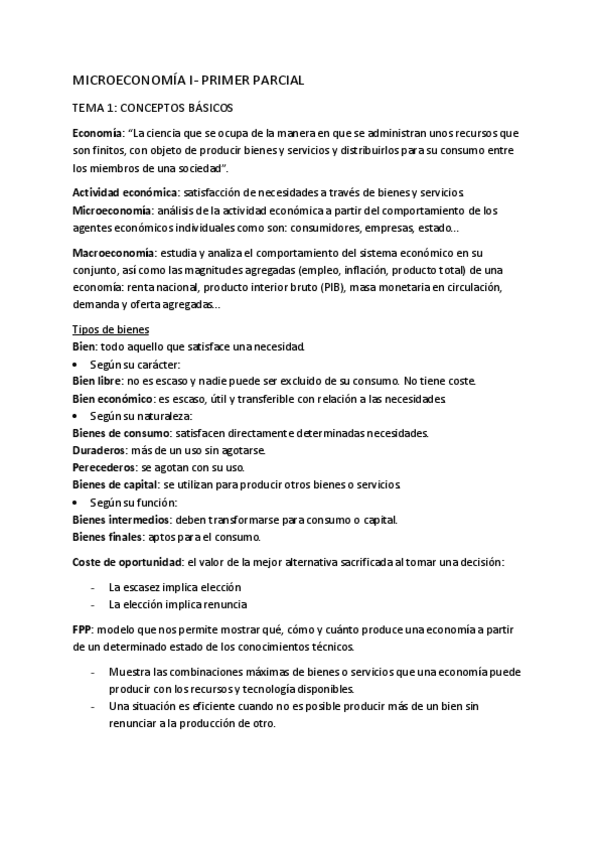 MICROECONOMÍA I- PRIMER PARCIAL

TEMA 1: CONCEPTOS BÁSICOS

Economía: "La ciencia que se ocupa de la manera en que se administran unos recursos que son finitos, con objeto de producir bienes y servicios y distribuirlos para su consumo entre los miembros de una sociedad".

Actividad económica: satisfacción de necesidades a través de bienes y servicios.
Microeconomía: análisis de la actividad económica a partir del comportamiento de los agentes económicos individuales como son: consumidores, empresas, estado...

Macroeconomía: estudia y analiza el comportamiento del sistema económico en su conjunto, así como las magnitudes agregadas (empleo, inflación, producto total) de una economía: renta nacional, producto interior bruto (PIB), masa monetaria en circulación, demanda y oferta agregadas...

Tipos de bienes
Bien: todo aquello que satisface una necesidad.
• Según su carácter:
Bien libre: no es escaso y nadie puede ser excluido de su consumo. No tiene coste.
Bien económico: es escaso, útil y transferible con relación a las necesidades.
• Según su naturaleza:
Bienes de consumo: satisfacen directamente determinadas necesidades.
Duraderos: más de un uso sin agotarse.
Perecederos: se agotan con su uso.
Bienes de capital: se utilizan para producir otros bienes o servicios.
• Según su función:
Bienes intermedios: deben transformarse para consumo o capital.
Bienes finales: aptos para el consumo.

Coste de oportunidad: el valor de la mejor alternativa sacrificada al tomar una decisión:

- La escasez implica elección
- La elección implica renuncia

FPP: modelo que nos permite mostrar qué, cómo y cuánto produce una economía a partir de un determinado estado de los conocimientos técnicos.

- Muestra las combinaciones máximas de bienes o servicios que una economía puede producir con los recursos y tecnología disponibles.
- Una situación es eficiente cuando no es posible producir más de un bien sin renunciar a la producción de otro.